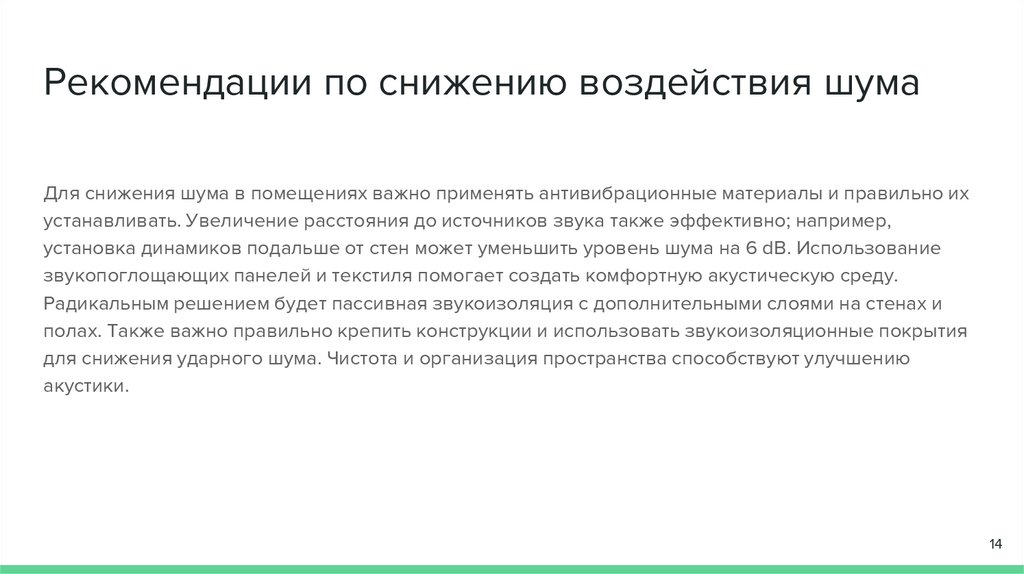 Рекомендации по снижению воздействия шума

Для снижения шума в помещениях важно применять антивибрационные материалы и правильно их устанавливать. Увеличение расстояния до источников звука также эффективно; например, установка динамиков подальше от стен может уменьшить уровень шума на 6 dB. Использование звукопоглощающих панелей и текстиля помогает создать комфортную акустическую среду. Радикальным решением будет пассивная звукоизоляция с дополнительными слоями на стенах и полах. Также важно правильно крепить конструкции и использовать звукоизоляционные покрытия для снижения ударного шума. Чистота и организация пространства способствуют улучшению акустики.

14